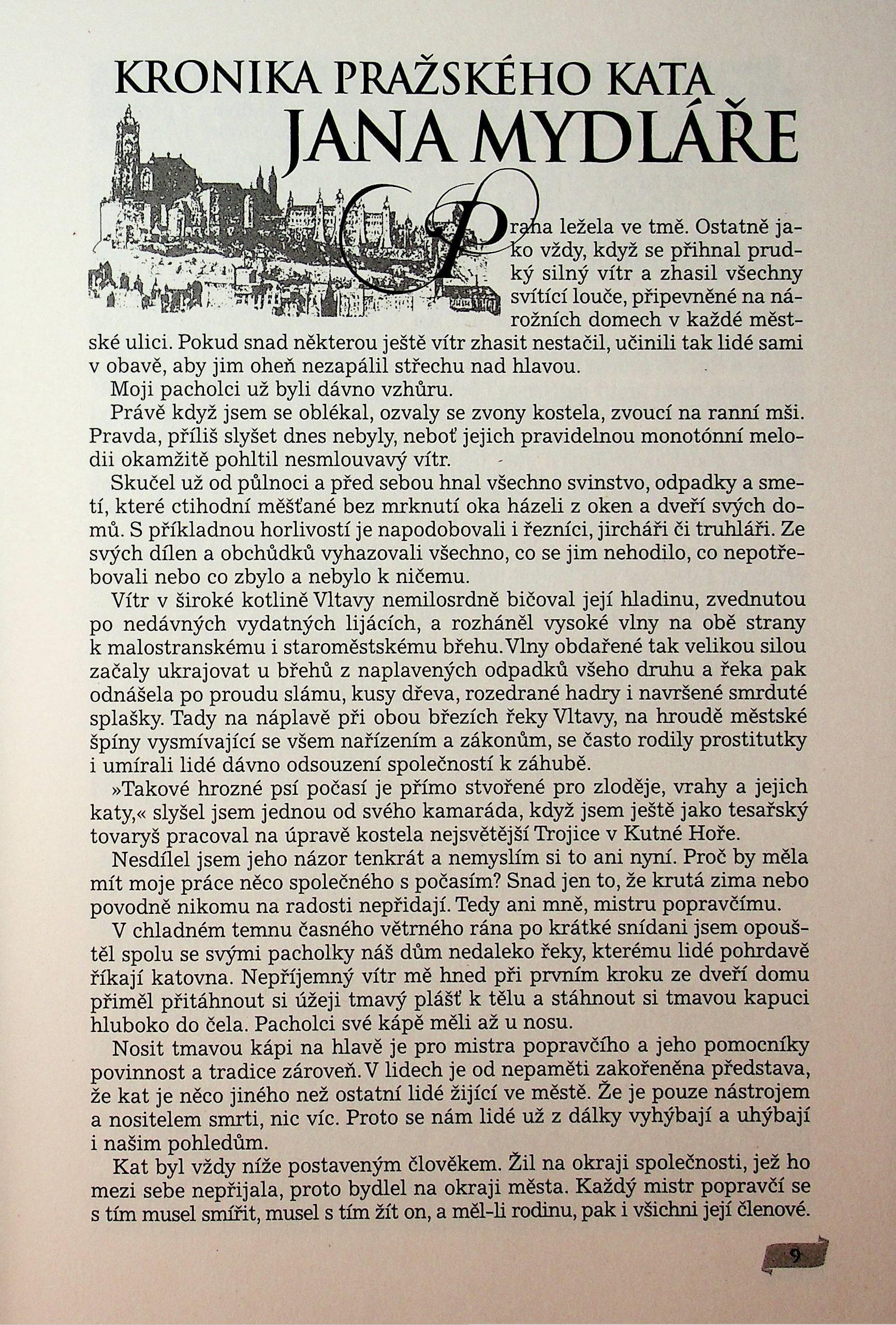 KRONIKA PRAŽSKÉHO KATA
JANA MYDLÁŘE

Praha ležela ve tmě. Ostatně jako vždy, když se přihnal prudký silný vítr a zhasil všechny svítící louče, připevněné na nárožních domech v každé městské ulici. Pokud snad některou ještě vítr zhasit nestačil, učinili tak lidé sami v obavě, aby jim oheň nezapálil střechu nad hlavou.

Moji pacholci už byli dávno vzhůru.

Právě když jsem se oblékal, ozvaly se zvony kostela, zvoucí na ranní mši. Pravda, příliš slyšet dnes nebyly, neboť jejich pravidelnou monotónní melodii okamžitě pohltil nesmlouvavý vítr.

Skučel už od půlnoci a před sebou hnal všechno svinstvo, odpadky a smetí, které ctihodní měšťané bez mrknutí oka házeli z oken a dveří svých domů. S příkladnou horlivostí je napodobovali i řezníci, jircháři či truhláři. Ze svých dílen a obchůdků vyhazovali všechno, co se jim nehodilo, co nepotřebovali nebo co zbylo a nebylo k ničemu.

Vítr v široké kotlině Vltavy nemilosrdně bičoval její hladinu, zvednutou po nedávných vydatných lijácích, a rozháněl vysoké vlny na obě strany k malostranskému i staroměstskému břehu. Vlny obdařené tak velikou silou začaly ukrajovat u břehů z naplavených odpadků všeho druhu a řeka pak odnášela po proudu slámu, kusy dřeva, rozedrané hadry i navršené smrduté splašky. Tady na náplavě při obou březích řeky Vltavy, na hroudě městské špíny vysmívající se všem nařízením a zákonům, se často rodily prostitutky i umírali lidé dávno odsouzení společností k záhubě.

»Takové hrozné psí počasí je přímo stvořené pro zloděje, vrahy a jejich katy,« slyšel jsem jednou od svého kamaráda, když jsem ještě jako tesařský tovaryš pracoval na úpravě kostela nejsvětější Trojice v Kutné Hoře.

Nesdílel jsem jeho názor tenkrát a nemyslím si to ani nyní. Proč by měla mít moje práce něco společného s počasím? Snad jen to, že krutá zima nebo povodně nikomu na radosti nepřidají. Tedy ani mně, mistru popravčímu.

V chladném temnu časného větrného rána po krátké snídani jsem opouštěl spolu se svými pacholky náš dům nedaleko řeky, kterému lidé pohrdavě říkají katovna. Nepříjemný vítr mě hned při prvním kroku ze dveří domu přiměl přitáhnout si úžeji tmavý plášť k tělu a stáhnout si tmavou kapuci hluboko do čela. Pacholci své kápě měli až u nosu.

Nosit tmavou kápi na hlavě je pro mistra popravčího a jeho pomocníky povinnost a tradice zároveň. V lidech je od nepaměti zakořeněna představa, že kat je něco jiného než ostatní lidé žijící ve městě. Že je pouze nástrojem a nositelem smrti, nic víc. Proto se nám lidé už z dálky vyhýbají a uhýbají i našim pohledům.

Kat byl vždy níže postaveným člověkem. Žil na okraji společnosti, jež ho mezi sebe nepřijala, proto bydlel na okraji města. Každý mistr popravčí se s tím musel smířit, musel s tím žít on, a měl-li rodinu, pak i všichni její členové.

9